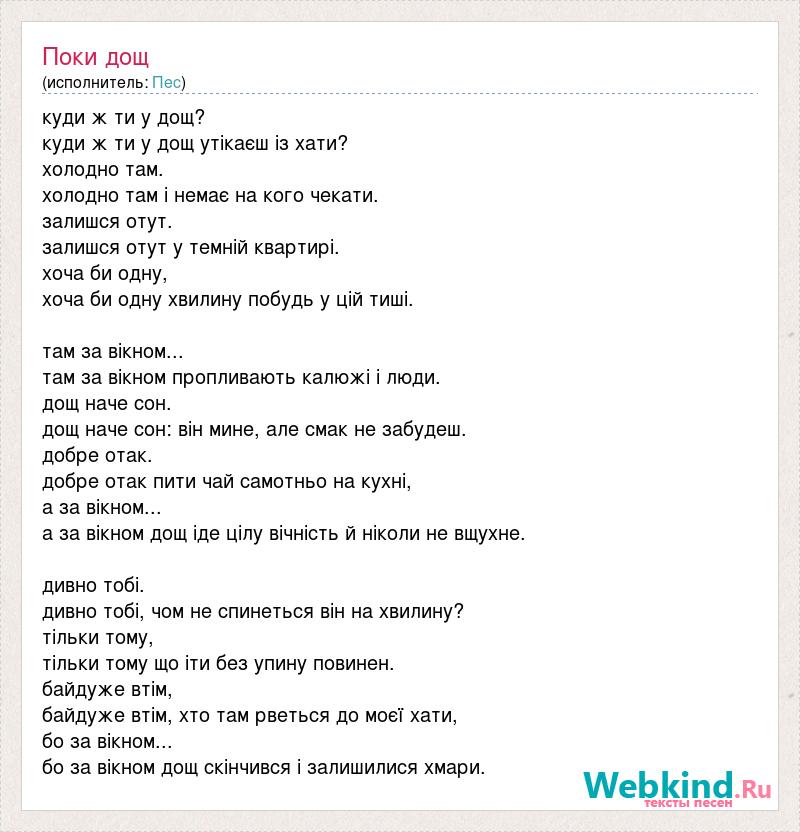 Поки дощ
(исполнитель: Пес)

куди ж ти у дощ?
куди ж ти у дощ утікаєш із хати?
холодно там.
холодно там і немає на кого чекати.
залишся отут.
залишся отут у темній квартирі.
хоча би одну,
хоча би одну хвилину побудь у цій тиші.

там за вікном...
там за вікном пропливають калюжі і люди.
дощ наче сон.
дощ наче сон: він мине, але смак не забудеш.
добре отак.
добре отак пити чай самотньо на кухні,
а за вікном...
а за вікном дощ іде цілу вічність й ніколи не вщухне.

дивно тобі.
дивно тобі, чом не спинеться він на хвилину?
тільки тому,
тільки тому що іти без упину повинен.
байдуже втім,
байдуже втім, хто там рветься до моєї хати,
бо за вікном...
бо за вікном дощ скінчився і залишилися хмари.

Webkind.Ru
тексты песен